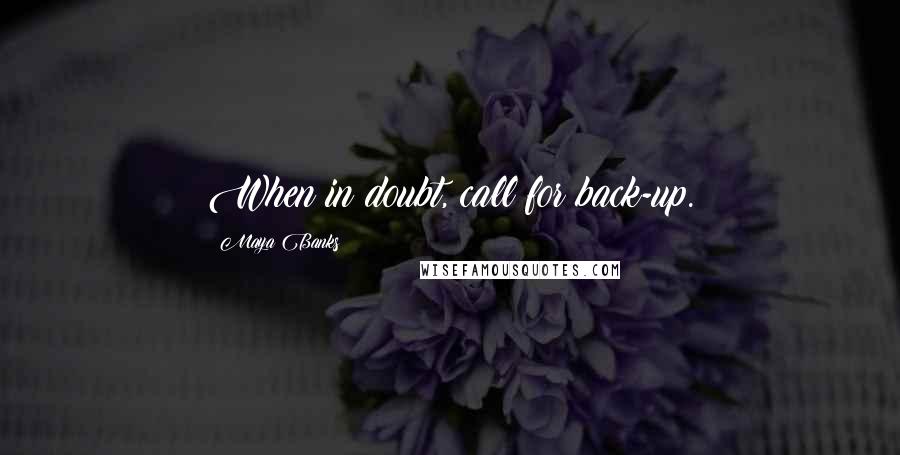 When in doubt, call for back-up.

Maya Banks

WISEFAMOUSQUOTES.COM